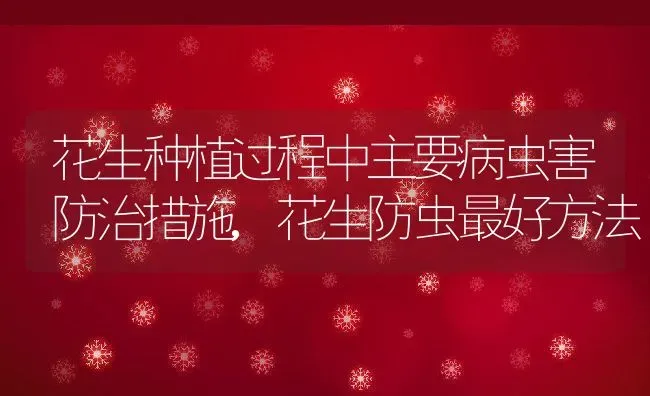 花生种植过程中主要病虫害防治措施，花生防虫最好方法